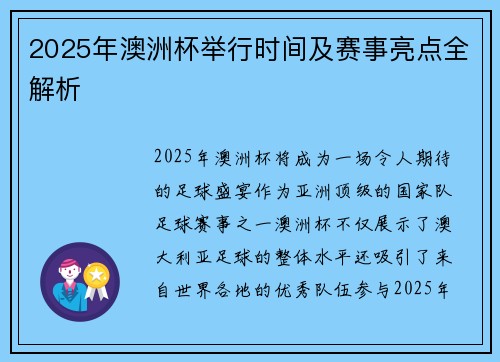 2025年澳洲杯举行时间及赛事亮点全解析

2025年澳洲杯将成为一场令人期待的足球盛宴作为亚洲顶级的国家队足球赛事之一澳洲杯不仅展示了澳大利亚足球的整体水平还吸引了来自世界各地的优秀队伍参与2025年